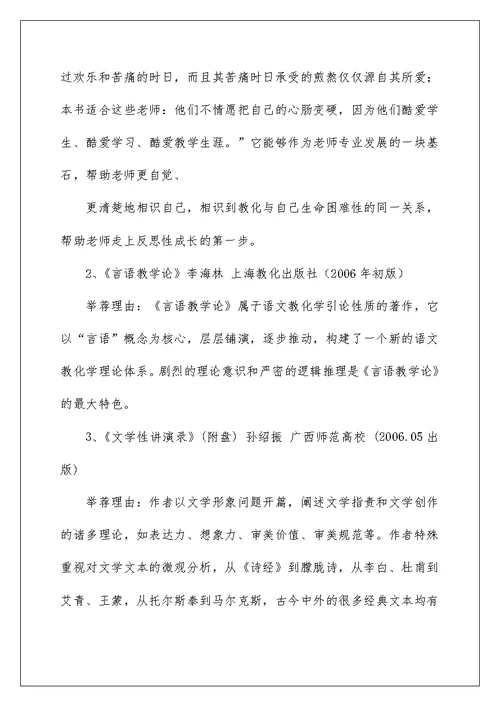 过欢乐和苦痛的时日，而且其苦痛时日承受的煎熬仅仅源自其所爱；本书适合这些老师：他们不情愿把自己的心肠变硬，因为他们酷爱学生、酷爱学习、酷爱教学生涯。”它能够作为老师专业发展的一块基石，帮助老师更自觉、

更清楚地相识自己，相识到教化与自己生命困难性的同一关系，帮助老师走上反思性成长的第一步。

2、《言语教学论》李海林 上海教化出版社（2006年初版）

举荐理由：《言语教学论》属于语文教化学引论性质的著作，它以“言语”概念为核心，层层铺演，逐步推动，构建了一个新的语文教化学理论体系。剧烈的理论意识和严密的逻辑推理是《言语教学论》的最大特色。

3、《文学性讲演录》（附盘）孙绍振 广西师范高校（2006.05出版）

举荐理由：作者以文学形象问题开篇，阐述文学指责和文学创作的诸多理论，如表达力、想象力、审美价值、审美规范等。作者特殊重视对文学文本的微观分析，从《诗经》到朦胧诗，从李白、杜甫到艾青、王蒙，从托尔斯泰到马尔克斯，古今中外的很多经典文本均有